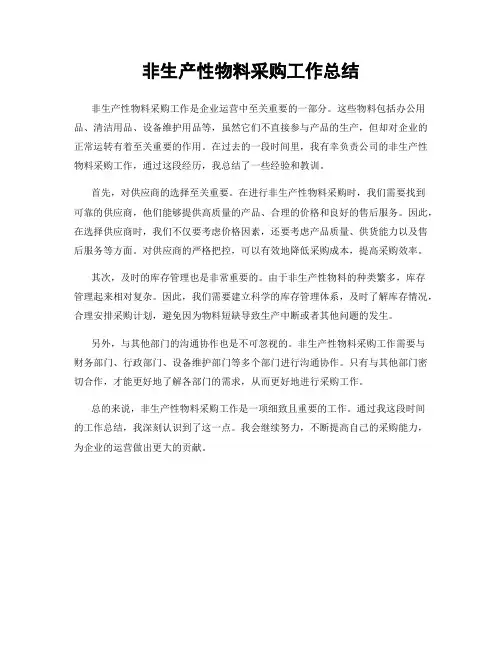 非生产性物料采购工作总结

非生产性物料采购工作是企业运营中至关重要的一部分。这些物料包括办公用品、清洁用品、设备维护用品等，虽然它们不直接参与产品的生产，但却对企业的正常运转有着至关重要的作用。在过去的一段时间里，我有幸负责公司的非生产性物料采购工作，通过这段经历，我总结了一些经验和教训。

首先，对供应商的选择至关重要。在进行非生产性物料采购时，我们需要找到可靠的供应商，他们能够提供高质量的产品、合理的价格和良好的售后服务。因此，在选择供应商时，我们不仅要考虑价格因素，还要考虑产品质量、供货能力以及售后服务等方面。对供应商的严格把控，可以有效地降低采购成本，提高采购效率。

其次，及时的库存管理也是非常重要的。由于非生产性物料的种类繁多，库存管理起来相对复杂。因此，我们需要建立科学的库存管理体系，及时了解库存情况，合理安排采购计划，避免因为物料短缺导致生产中断或者其他问题的发生。

另外，与其他部门的沟通协作也是不可忽视的。非生产性物料采购工作需要与财务部门、行政部门、设备维护部门等多个部门进行沟通协作。只有与其他部门密切合作，才能更好地了解各部门的需求，从而更好地进行采购工作。

总的来说，非生产性物料采购工作是一项细致且重要的工作。通过我这段时间的工作总结，我深刻认识到了这一点。我会继续努力，不断提高自己的采购能力，为企业的运营做出更大的贡献。